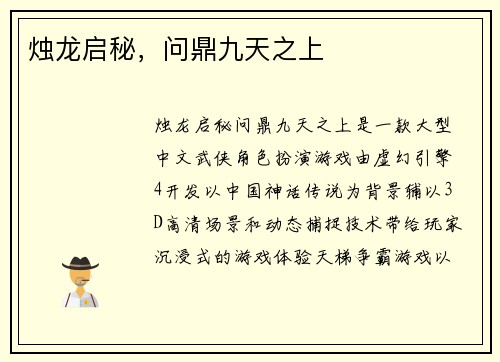 烛龙启秘，问鼎九天之上

烛龙启秘问鼎九天之上是一款大型中文武侠角色扮演游戏由虚幻引擎4开发以中国神话传说为背景辅以3D高清场景和动态捕捉技术带给玩家沉浸式的游戏体验天梯争霸游戏以